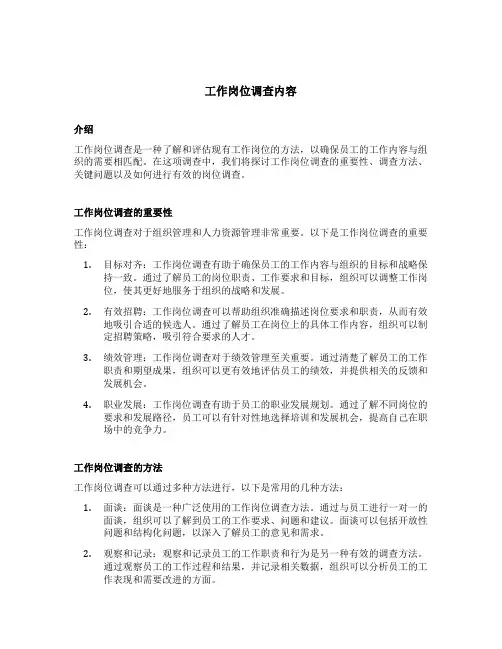 工作岗位调查内容

介绍

工作岗位调查是一种了解和评估现有工作岗位的方法，以确保员工的工作内容与组织的需要相匹配。在这项调查中，我们将探讨工作岗位调查的重要性、调查方法、关键问题以及如何进行有效的岗位调查。

工作岗位调查的重要性

工作岗位调查对于组织管理和人力资源管理非常重要。以下是工作岗位调查的重要性：

1. 目标对齐：工作岗位调查有助于确保员工的工作内容与组织的目标和战略保持一致。通过了解员工的岗位职责、工作要求和目标，组织可以调整工作岗位，使其更好地服务于组织的战略和发展。

2. 有效招聘：工作岗位调查可以帮助组织准确描述岗位要求和职责，从而有效地吸引合适的候选人。通过了解员工在岗位上的具体工作内容，组织可以制定招聘策略，吸引符合要求的人才。

3. 绩效管理：工作岗位调查对于绩效管理至关重要。通过清楚了解员工的工作职责和期望成果，组织可以更有效地评估员工的绩效，并提供相关的反馈和发展机会。

4. 职业发展：工作岗位调查有助于员工的职业发展规划。通过了解不同岗位的要求和发展路径，员工可以有针对性地选择培训和发展机会，提高自己在职场中的竞争力。

工作岗位调查的方法

工作岗位调查可以通过多种方法进行，以下是常用的几种方法：

1. 面谈：面谈是一种广泛使用的工作岗位调查方法。通过与员工进行一对一的面谈，组织可以了解到员工的工作要求、问题和建议。面谈可以包括开放性问题和结构化问题，以深入了解员工的意见和需求。

2. 观察和记录：观察和记录员工的工作职责和行为是另一种有效的调查方法。通过观察员工的工作过程和结果，并记录相关数据，组织可以分析员工的工作表现和需要改进的方面。